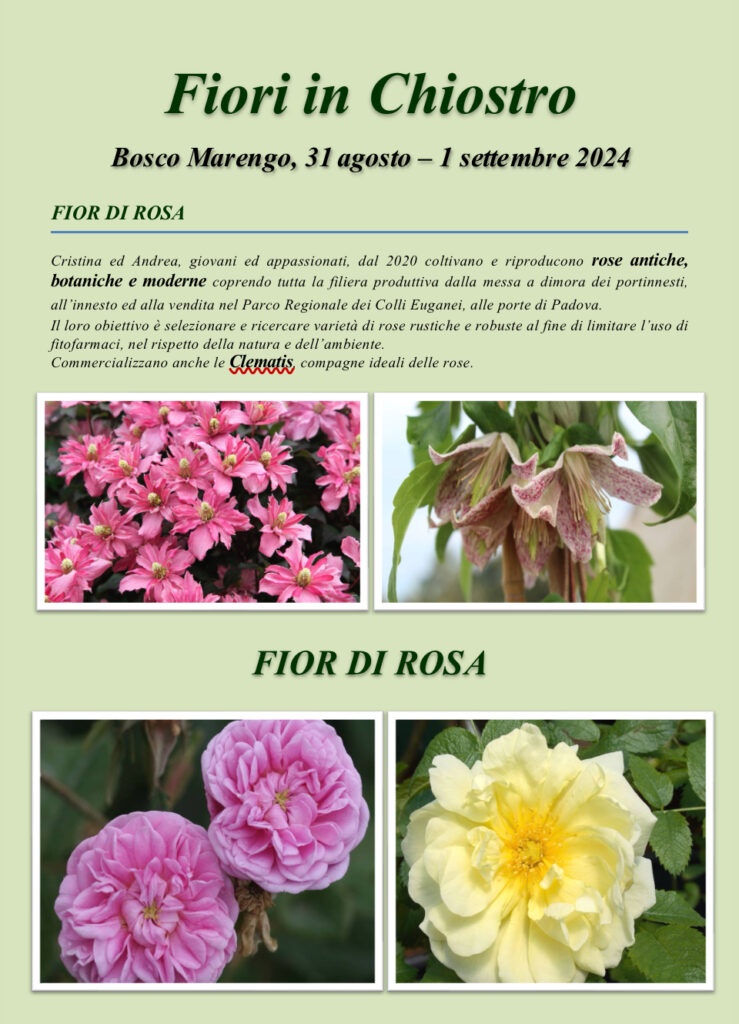 Fiori in Chiostro

Bosco Marengo, 31 agosto – 1 settembre 2024

FIOR DI ROSA

Cristina ed Andrea, giovani ed appassionati, dal 2020 coltivano e riproducono rose antiche, botaniche e moderne coprendo tutta la filiera produttiva dalla messa a dimora dei portinnesti, all'innesto ed alla vendita nel Parco Regionale dei Colli Euganei, alle porte di Padova.
Il loro obiettivo è selezionare e ricercare varietà di rose rustiche e robuste al fine di limitare l'uso di fitofarmaci, nel rispetto della natura e dell'ambiente.
Commercializzano anche le Clematis, compagne ideali delle rose.

FIOR DI ROSA